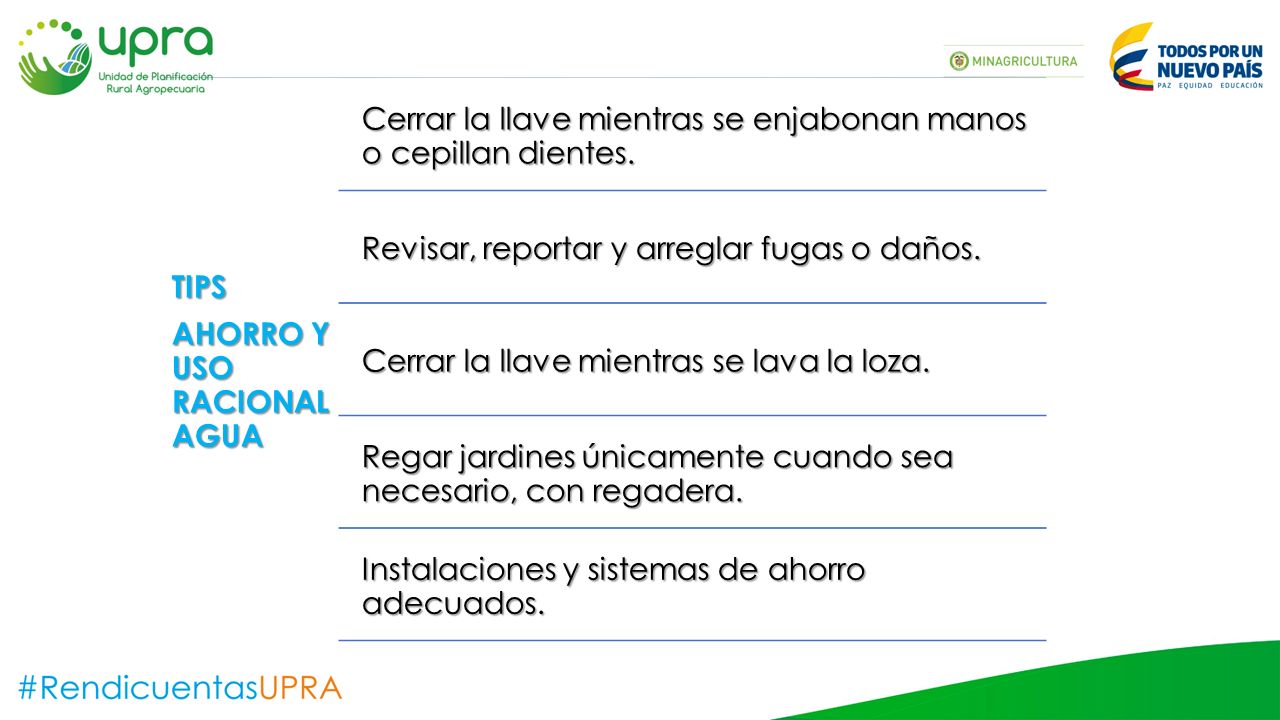 upra
Unidad de Planificación Rural Agropecuaria

MINAGRICULTURA

TODOS POR UN NUEVO PAÍS
PAZ EQUIDAD EDUCACIÓN

TIPS

AHORRO Y USO RACIONAL AGUA

Cerrar la llave mientras se enjabonan manos o cepillan dientes.

Revisar, reportar y arreglar fugas o daños.

Cerrar la llave mientras se lava la loza.

Regar jardines únicamente cuando sea necesario, con regadera.

Instalaciones y sistemas de ahorro adecuados.

#RendicuentasUPRA